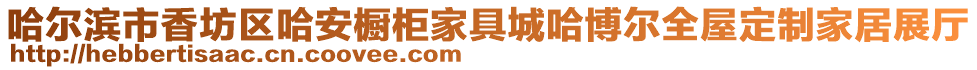 哈尔滨市香坊区哈安橱柜家具城哈博尔全屋定制家居展厅
http://hebbertisaac.cn.coovee.com